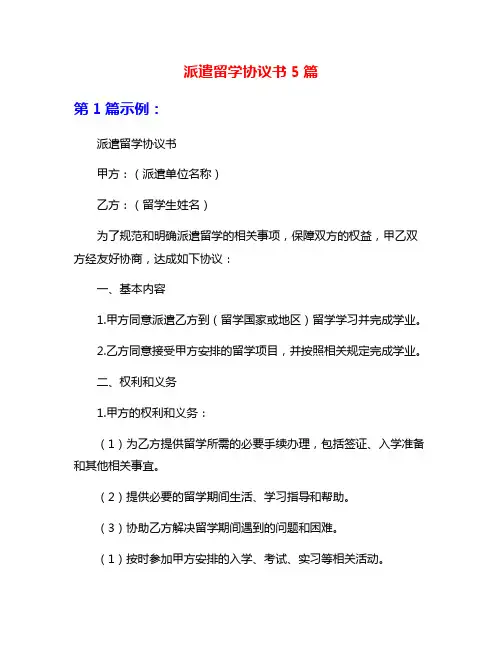 派遣留学协议书 5 篇

第 1 篇示例：

派遣留学协议书

甲方：（派遣单位名称）

乙方：（留学生姓名）

为了规范和明确派遣留学的相关事项，保障双方的权益，甲乙双方经友好协商，达成如下协议：

一、基本内容

1.甲方同意派遣乙方到（留学国家或地区）留学学习并完成学业。

2.乙方同意接受甲方安排的留学项目，并按照相关规定完成学业。

二、权利和义务

1.甲方的权利和义务：

（1）为乙方提供留学所需的必要手续办理，包括签证、入学准备和其他相关事宜。

（2）提供必要的留学期间生活、学习指导和帮助。

（3）协助乙方解决留学期间遇到的问题和困难。

（1）按时参加甲方安排的入学、考试、实习等相关活动。